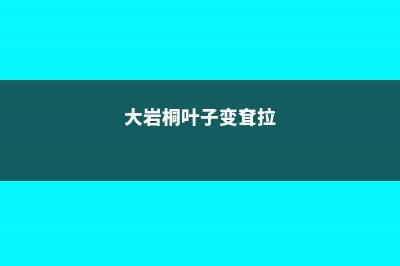 大岩桐叶子变耷拉